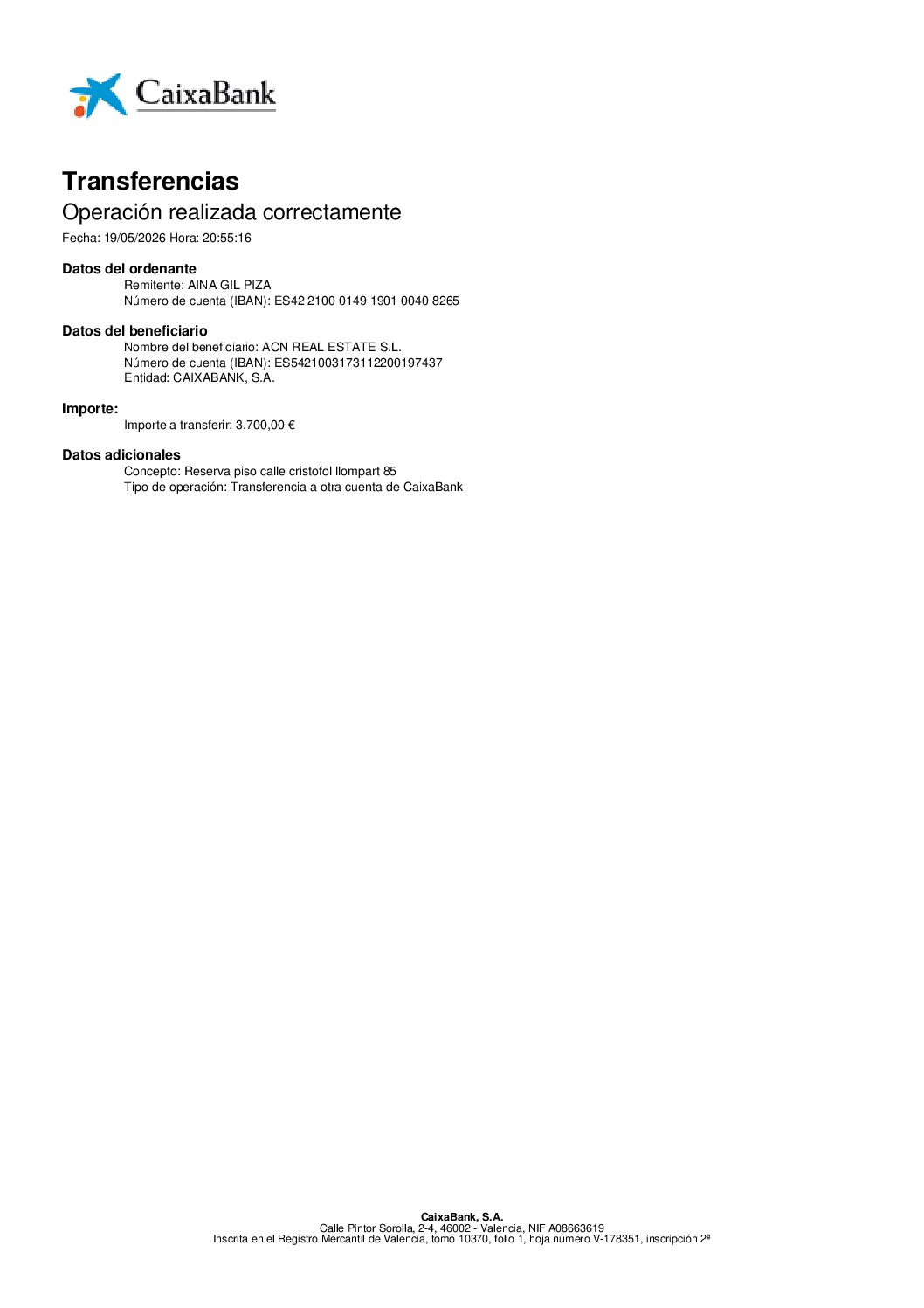 CaixaBank

Transferencias

Operación realizada correctamente

Fecha: 19/05/2026 Hora: 20:55:16

Datos del ordenante

Remitente: AINA GIL PIZA

Número de cuenta (IBAN): ES42 2100 0149 1901 0040 8265

Datos del beneficiario

Nombre del beneficiario: ACN REAL ESTATE S.L.

Número de cuenta (IBAN): ES5421003173112200197437

Entidad: CAIXABANK, S.A.

Importe:

Importe a transferir: 3.700,00 €

Datos adicionales

Concepto: Reserva piso calle cristofol llompart 85

Tipo de operación: Transferencia a otra cuenta de CaixaBank

CaixaBank, S.A.
Calle Pintor Sorolla, 2-4, 46002 - Valencia, NIF A08663619
Inscrita en el Registro Mercantil de Valencia, tomo 10370, folio 1, hoja número V-178351, inscripción 2ª